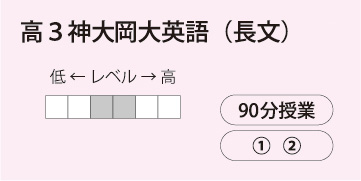 高３神大岡大英語（長文）

低 ← レベル → 高

90分授業

① ②